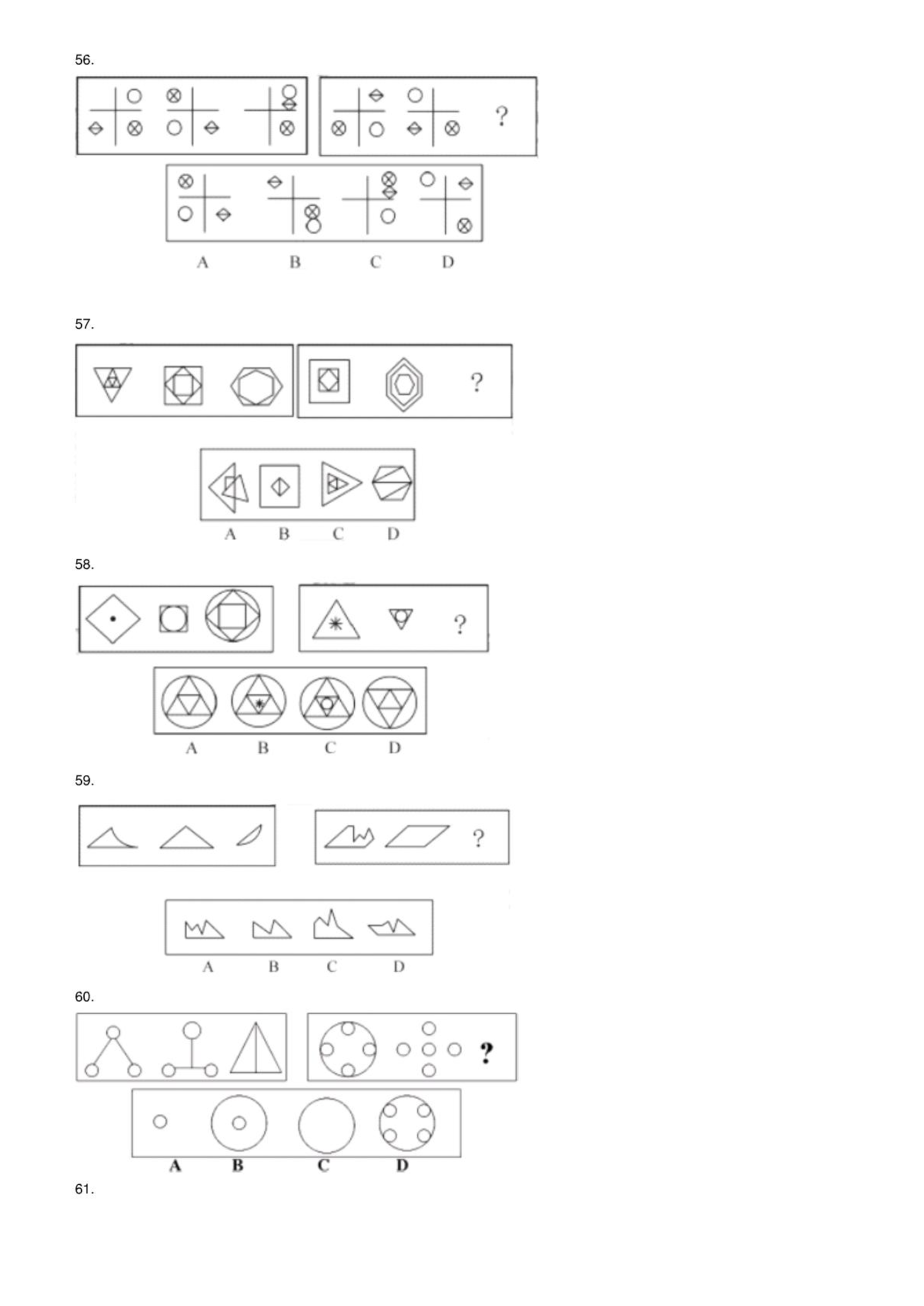 56.

?

A B C D

57.

?

A B C D

58.

?

A B C D

59.

?

A B C D

60.

?

A B C D

61.